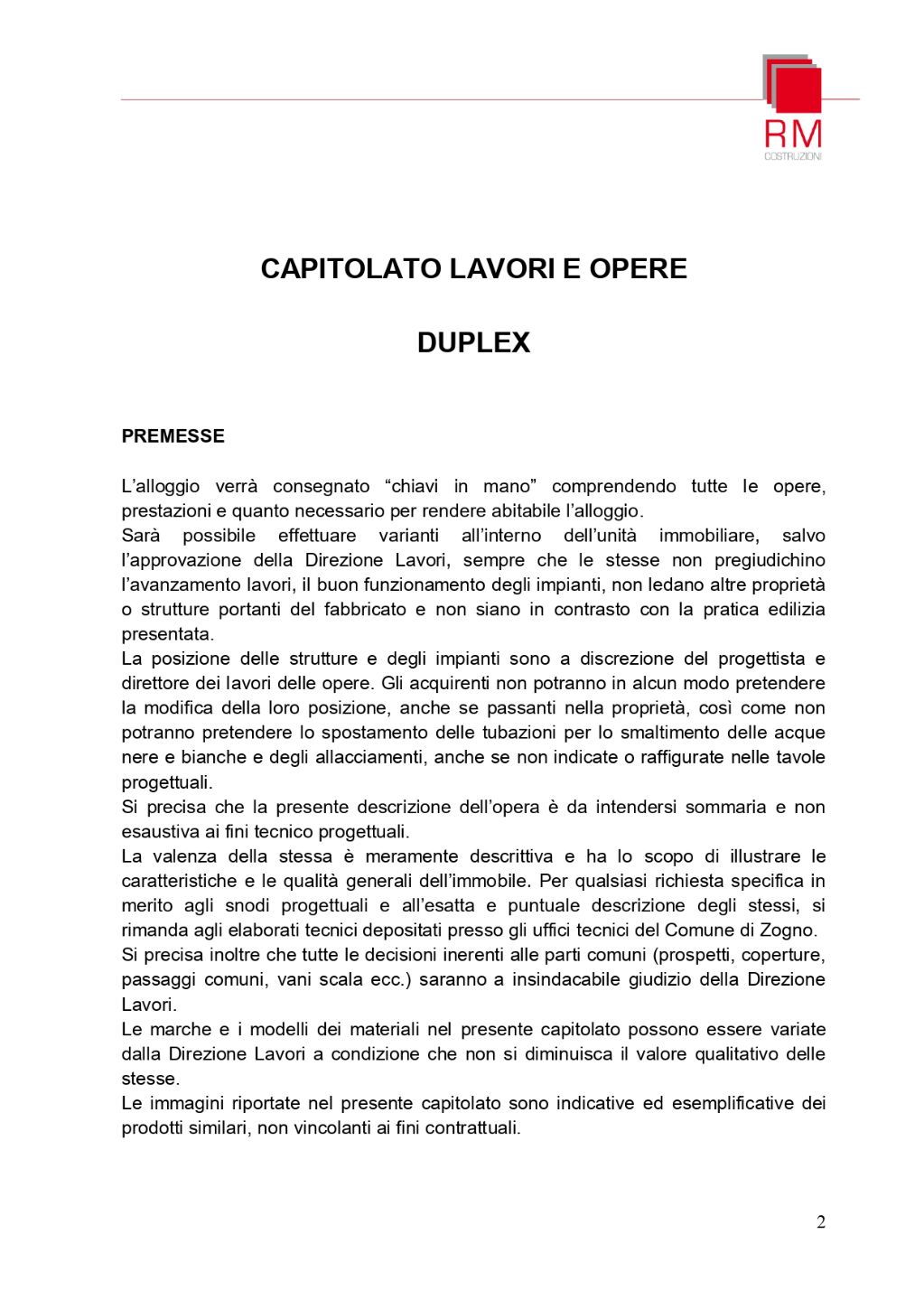 RM
COSTRUZIONI

CAPITOLATO LAVORI E OPERE

DUPLEX

PREMESSE

L'alloggio verrà consegnato "chiavi in mano" comprendendo tutte le opere, prestazioni e quanto necessario per rendere abitabile l'alloggio.
Sarà possibile effettuare varianti all'interno dell'unità immobiliare, salvo l'approvazione della Direzione Lavori, sempre che le stesse non pregiudichino l'avanzamento lavori, il buon funzionamento degli impianti, non ledano altre proprietà o strutture portanti del fabbricato e non siano in contrasto con la pratica edilizia presentata.
La posizione delle strutture e degli impianti sono a discrezione del progettista e direttore dei lavori delle opere. Gli acquirenti non potranno in alcun modo pretendere la modifica della loro posizione, anche se passanti nella proprietà, così come non potranno pretendere lo spostamento delle tubazioni per lo smaltimento delle acque nere e bianche e degli allacciamenti, anche se non indicate o raffigurate nelle tavole progettuali.
Si precisa che la presente descrizione dell'opera è da intendersi sommaria e non esaustiva ai fini tecnico progettuali.
La valenza della stessa è meramente descrittiva e ha lo scopo di illustrare le caratteristiche e le qualità generali dell'immobile. Per qualsiasi richiesta specifica in merito agli snodi progettuali e all'esatta e puntuale descrizione degli stessi, si rimanda agli elaborati tecnici depositati presso gli uffici tecnici del Comune di Zogno.
Si precisa inoltre che tutte le decisioni inerenti alle parti comuni (prospetti, coperture, passaggi comuni, vani scala ecc.) saranno a insindacabile giudizio della Direzione Lavori.
Le marche e i modelli dei materiali nel presente capitolato possono essere variate dalla Direzione Lavori a condizione che non si diminuisca il valore qualitativo delle stesse.
Le immagini riportate nel presente capitolato sono indicative ed esemplificative dei prodotti similari, non vincolanti ai fini contrattuali.

2